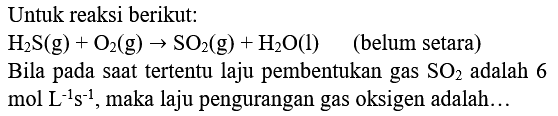 Untuk reaksi berikut:

$H_2S(g) + O_2(g) \rightarrow SO_2(g) + H_2O(l)$ (belum setara)

Bila pada saat tertentu laju pembentukan gas $SO_2$ adalah 6 mol $L^{-1}s^{-1}$, maka laju pengurangan gas oksigen adalah…